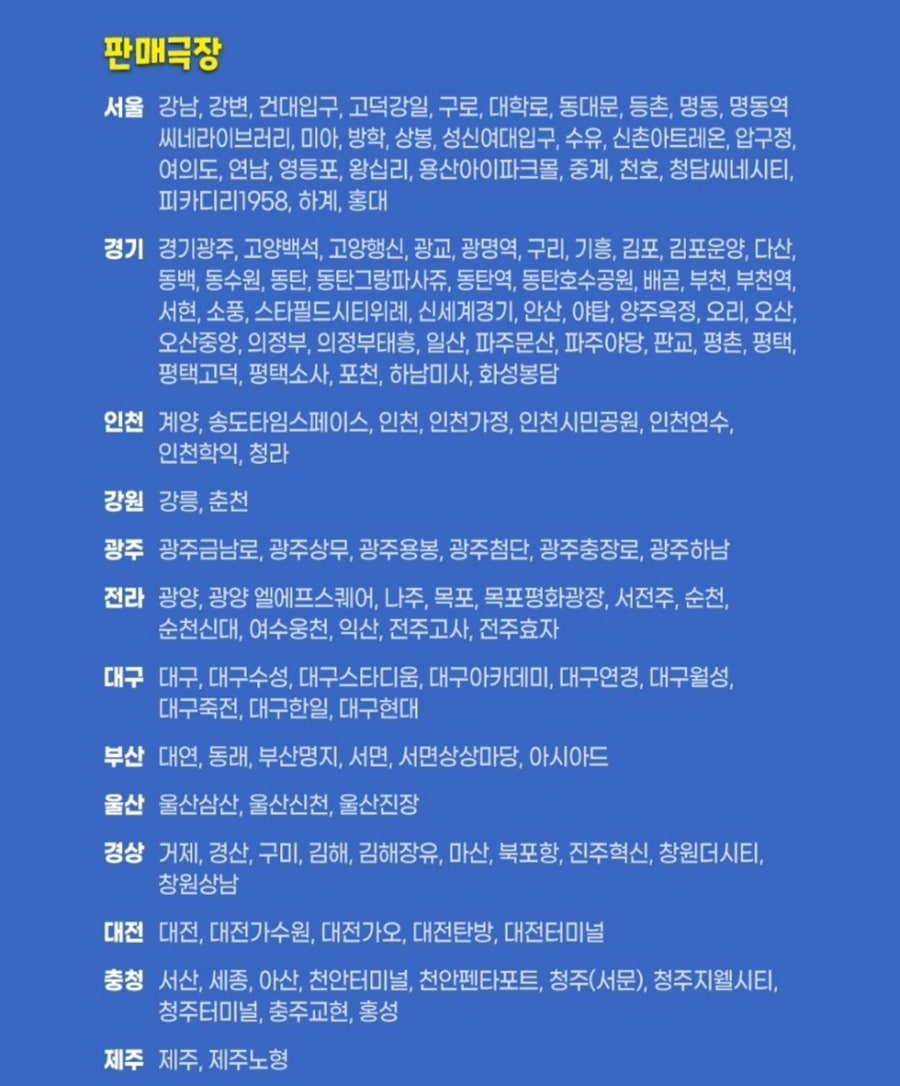 판매극장

서울 강남, 강변, 건대입구, 고덕강일, 구로, 대학로, 동대문, 등촌, 명동, 명동역 씨네라이브러리, 미아, 방학, 상봉, 성신여대입구, 수유, 신촌아트레온, 압구정, 여의도, 연남, 영등포, 왕십리, 용산아이파크몰, 중계, 천호, 청담씨네시티, 피카디리1958, 하계, 홍대

경기 경기광주, 고양백석, 고양행신, 광교, 광명역, 구리, 기흥, 김포, 김포운양, 다산, 동백, 동수원, 동탄, 동탄그랑파사쥬, 동탄역, 동탄호수공원, 배곧, 부천, 부천역, 서현, 소풍, 스타필드시티위례, 신세계경기, 안산, 야탑, 양주옥정, 오리, 오산, 오산중앙, 의정부, 의정부태흥, 일산, 파주문산, 파주야당, 판교, 평촌, 평택, 평택고덕, 평택소사, 포천, 하남미사, 화성봉담

인천 계양, 송도타임스페이스, 인천, 인천가정, 인천시민공원, 인천연수, 인천학익, 청라

강원 강릉, 춘천

광주 광주금남로, 광주상무, 광주용봉, 광주첨단, 광주충장로, 광주하남

전라 광양, 광양 엘에프스퀘어, 나주, 목포, 목포평화광장, 서전주, 순천, 순천신대, 여수웅천, 익산, 전주고사, 전주효자

대구 대구, 대구수성, 대구스타디움, 대구아카데미, 대구연경, 대구월성, 대구죽전, 대구한일, 대구현대

부산 대연, 동래, 부산명지, 서면, 서면상상마당, 아시아드

울산 울산삼산, 울산신천, 울산진장

경상 거제, 경산, 구미, 김해, 김해장유, 마산, 북포항, 진주혁신, 창원더시티, 창원상남

대전 대전, 대전가수원, 대전가오, 대전탄방, 대전터미널

충청 서산, 세종, 아산, 천안터미널, 천안펜타포트, 청주(서문), 청주지웰시티, 청주터미널, 충주교현, 홍성

제주 제주, 제주노형